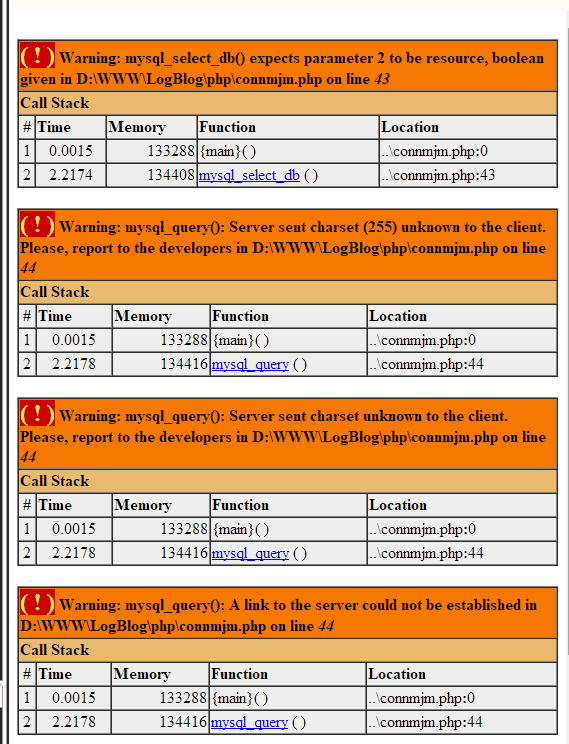 ( ! ) Warning: mysql_select_db() expects parameter 2 to be resource, boolean given in D:\WWW\LogBlog\php\connmjm.php on line 43

Call Stack

| # | Time | Memory | Function | Location |
|---|---|---|---|---|
| 1 | 0.0015 | 133288 | {main}( ) | ..\connmjm.php:0 |
| 2 | 2.2174 | 134408 | mysql_select_db ( ) | ..\connmjm.php:43 |

( ! ) Warning: mysql_query(): Server sent charset (255) unknown to the client. Please, report to the developers in D:\WWW\LogBlog\php\connmjm.php on line 44

Call Stack

| # | Time | Memory | Function | Location |
|---|---|---|---|---|
| 1 | 0.0015 | 133288 | {main}( ) | ..\connmjm.php:0 |
| 2 | 2.2178 | 134416 | mysql_query ( ) | ..\connmjm.php:44 |

( ! ) Warning: mysql_query(): Server sent charset unknown to the client. Please, report to the developers in D:\WWW\LogBlog\php\connmjm.php on line 44

Call Stack

| # | Time | Memory | Function | Location |
|---|---|---|---|---|
| 1 | 0.0015 | 133288 | {main}( ) | ..\connmjm.php:0 |
| 2 | 2.2178 | 134416 | mysql_query ( ) | ..\connmjm.php:44 |

( ! ) Warning: mysql_query(): A link to the server could not be established in D:\WWW\LogBlog\php\connmjm.php on line 44

Call Stack

| # | Time | Memory | Function | Location |
|---|---|---|---|---|
| 1 | 0.0015 | 133288 | {main}( ) | ..\connmjm.php:0 |
| 2 | 2.2178 | 134416 | mysql_query ( ) | ..\connmjm.php:44 |